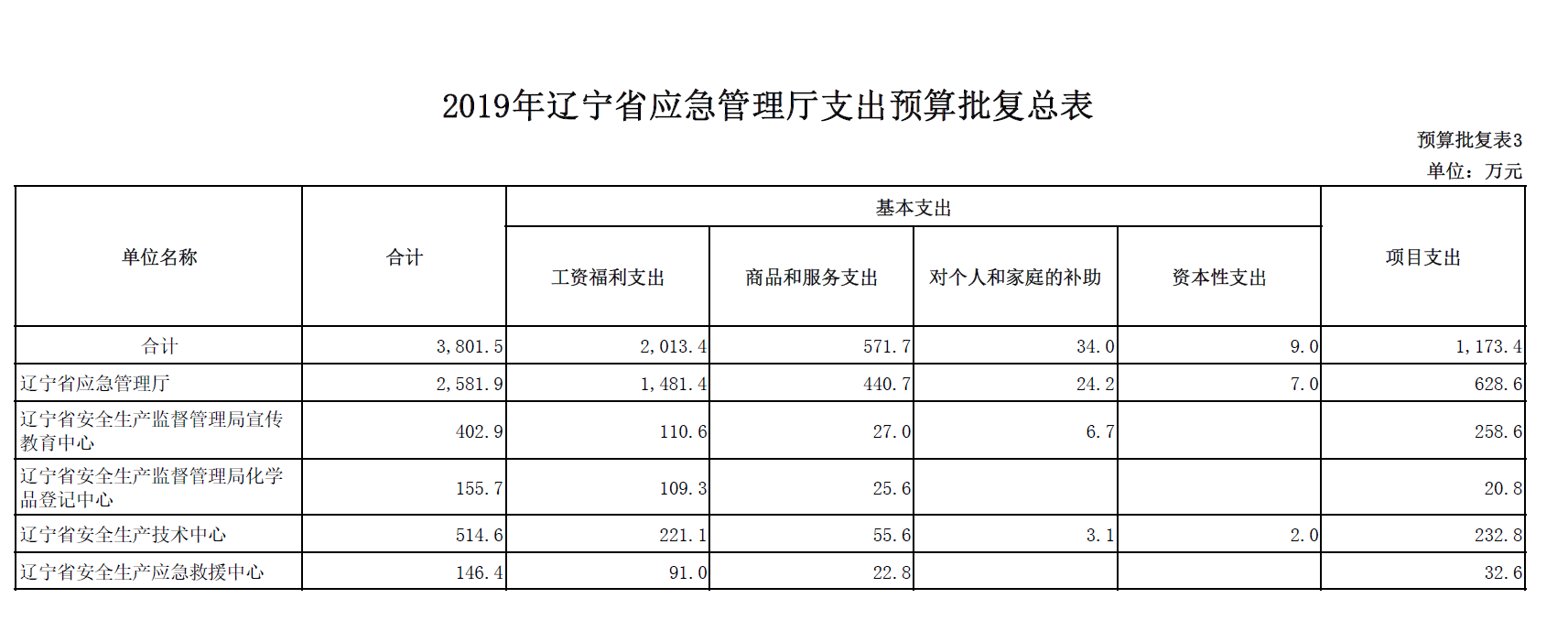 2019年辽宁省应急管理厅支出预算批复总表

预算批复表3
单位：万元

| 单位名称 | 合计 | 基本支出 | | | | 项目支出 |
|---|---|---|---|---|---|---|
| | | 工资福利支出 | 商品和服务支出 | 对个人和家庭的补助 | 资本性支出 | |
| 合计 | 3,801.5 | 2,013.4 | 571.7 | 34.0 | 9.0 | 1,173.4 |
| 辽宁省应急管理厅 | 2,581.9 | 1,481.4 | 440.7 | 24.2 | 7.0 | 628.6 |
| 辽宁省安全生产监督管理局宣传教育中心 | 402.9 | 110.6 | 27.0 | 6.7 | | 258.6 |
| 辽宁省安全生产监督管理局化学品登记中心 | 155.7 | 109.3 | 25.6 | | | 20.8 |
| 辽宁省安全生产技术中心 | 514.6 | 221.1 | 55.6 | 3.1 | 2.0 | 232.8 |
| 辽宁省安全生产应急救援中心 | 146.4 | 91.0 | 22.8 | | | 32.6 |